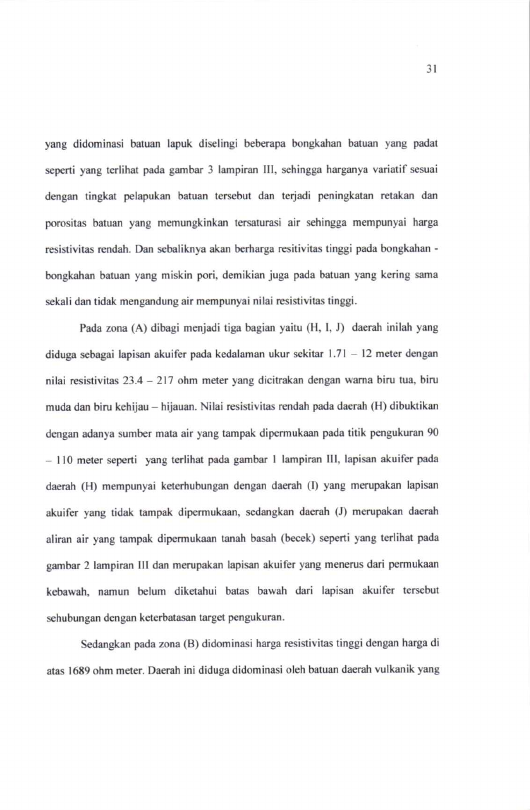 31

yang didominasi batuan lapuk diselingi beberapa bongkahan batuan yang padat seperti yang terlihat pada gambar 3 lampiran III, sehingga harganya variatif sesuai dengan tingkat pelapukan batuan tersebut dan terjadi peningkatan retakan dan porositas batuan yang memungkinkan tersaturasi air sehingga mempunyai harga resistivitas rendah. Dan sebaliknya akan berharga resitivitas tinggi pada bongkahan - bongkahan batuan yang miskin pori, demikian juga pada batuan yang kering sama sekali dan tidak mengandung air mempunyai nilai resistivitas tinggi.

Pada zona (A) dibagi menjadi tiga bagian yaitu (H, I, J) daerah inilah yang diduga sebagai lapisan akuifer pada kedalaman ukur sekitar 1.71 – 12 meter dengan nilai resistivitas 23.4 – 217 ohm meter yang dicitrakan dengan warna biru tua, biru muda dan biru kehijau – hijauan. Nilai resistivitas rendah pada daerah (H) dibuktikan dengan adanya sumber mata air yang tampak dipermukaan pada titik pengukuran 90 – 110 meter seperti yang terlihat pada gambar 1 lampiran III, lapisan akuifer pada daerah (H) mempunyai keterhubungan dengan daerah (I) yang merupakan lapisan akuifer yang tidak tampak dipermukaan, sedangkan daerah (J) merupakan daerah aliran air yang tampak dipermukaan tanah basah (becek) seperti yang terlihat pada gambar 2 lampiran III dan merupakan lapisan akuifer yang menerus dari permukaan kebawah, namun belum diketahui batas bawah dari lapisan akuifer tersebut sehubungan dengan keterbatasan target pengukuran.

Sedangkan pada zona (B) didominasi harga resistivitas tinggi dengan harga di atas 1689 ohm meter. Daerah ini diduga didominasi oleh batuan daerah vulkanik yang